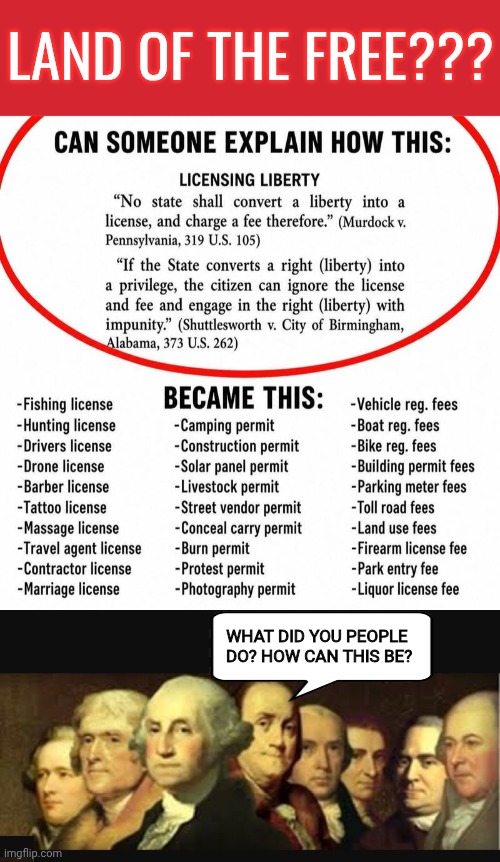 LAND OF THE FREE???

CAN SOMEONE EXPLAIN HOW THIS:

LICENSING LIBERTY

"No state shall convert a liberty into a license, and charge a fee therefore." (Murdock v. Pennsylvania, 319 U.S. 105)

"If the State converts a right (liberty) into a privilege, the citizen can ignore the license and fee and engage in the right (liberty) with impunity." (Shuttlesworth v. City of Birmingham, Alabama, 373 U.S. 262)

BECAME THIS:

-Fishing license
-Hunting license
-Drivers license
-Drone license
-Barber license
-Tattoo license
-Massage license
-Travel agent license
-Contractor license
-Marriage license

-Camping permit
-Construction permit
-Solar panel permit
-Livestock permit
-Street vendor permit
-Conceal carry permit
-Burn permit
-Protest permit
-Photography permit

-Vehicle reg. fees
-Boat reg. fees
-Bike reg. fees
-Building permit fees
-Parking meter fees
-Toll road fees
-Land use fees
-Firearm license fee
-Park entry fee
-Liquor license fee

WHAT DID YOU PEOPLE DO? HOW CAN THIS BE?

imgflip.com